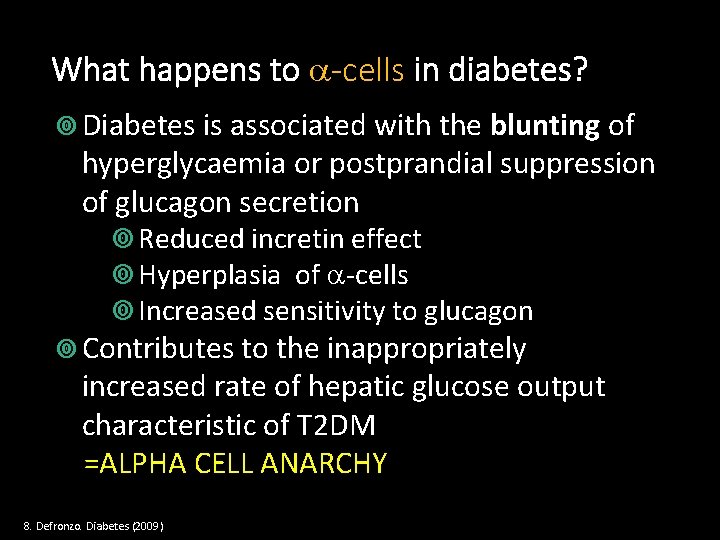 What happens to $\alpha$-cells in diabetes?

Diabetes is associated with the blunting of hyperglycaemia or postprandial suppression of glucagon secretion

Reduced incretin effect

Hyperplasia of $\alpha$-cells

Increased sensitivity to glucagon

Contributes to the inappropriately increased rate of hepatic glucose output characteristic of T2DM
=ALPHA CELL ANARCHY

8. Defronzo. Diabetes (2009)